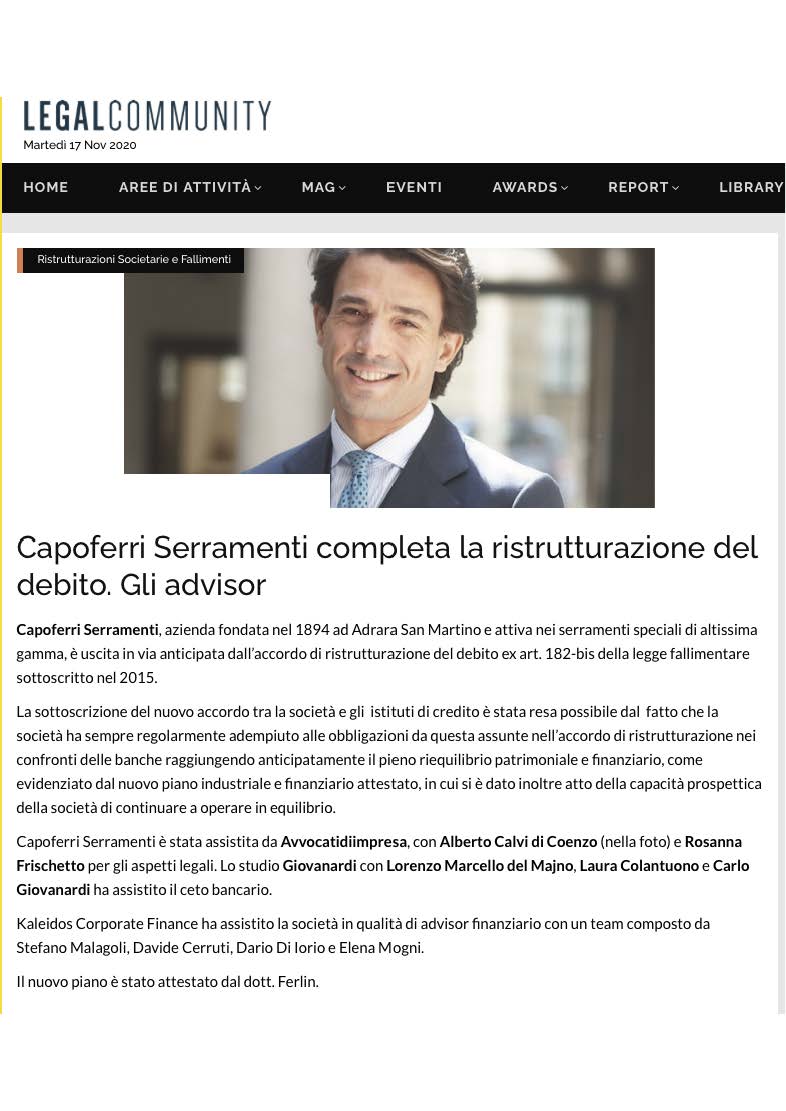 LEGALCOMMUNITY
Martedì 17 Nov 2020

HOME AREE DI ATTIVITÀ MAG EVENTI AWARDS REPORT LIBRARY

Ristrutturazioni Societarie e Fallimenti

Capoferri Serramenti completa la ristrutturazione del debito. Gli advisor

Capoferri Serramenti, azienda fondata nel 1894 ad Adrara San Martino e attiva nei serramenti speciali di altissima gamma, è uscita in via anticipata dall'accordo di ristrutturazione del debito ex art. 182-bis della legge fallimentare sottoscritto nel 2015.

La sottoscrizione del nuovo accordo tra la società e gli istituti di credito è stata resa possibile dal fatto che la società ha sempre regolarmente adempiuto alle obbligazioni da questa assunte nell'accordo di ristrutturazione nei confronti delle banche raggiungendo anticipatamente il pieno riequilibrio patrimoniale e finanziario, come evidenziato dal nuovo piano industriale e finanziario attestato, in cui si è dato inoltre atto della capacità prospettica della società di continuare a operare in equilibrio.

Capoferri Serramenti è stata assistita da Avvocatidiimpresa, con Alberto Calvi di Coenzo (nella foto) e Rosanna Frischetto per gli aspetti legali. Lo studio Giovanardi con Lorenzo Marcello del Majno, Laura Colantuono e Carlo Giovanardi ha assistito il ceto bancario.

Kaleidos Corporate Finance ha assistito la società in qualità di advisor finanziario con un team composto da Stefano Malagoli, Davide Cerruti, Dario Di Iorio e Elena Mogni.

Il nuovo piano è stato attestato dal dott. Ferlin.